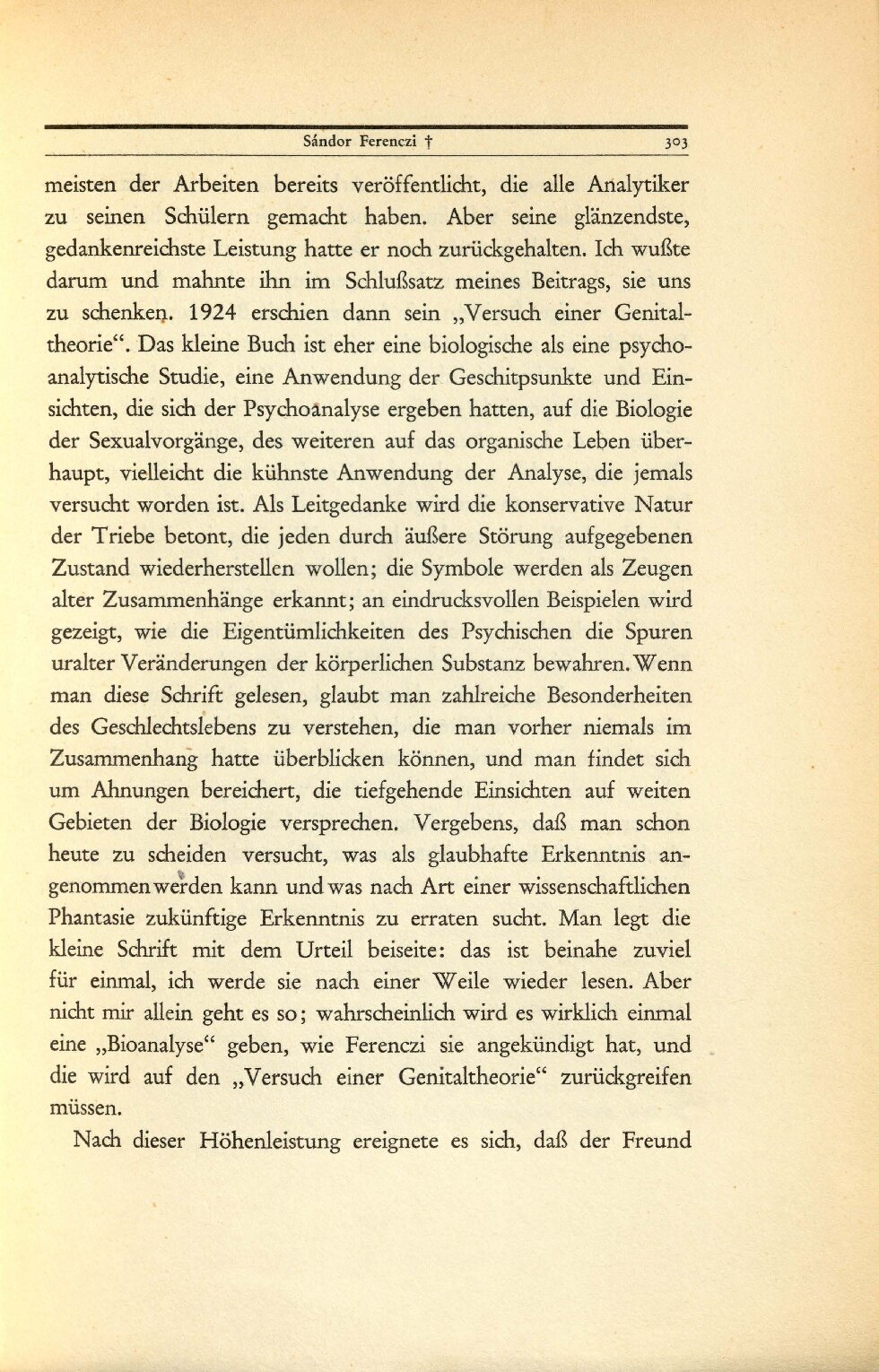 Sándor Ferenczi † 303

meisten der Arbeiten bereits veröffentlicht, die alle Analytiker zu seinen Schülern gemacht haben. Aber seine glänzendste, gedankenreichste Leistung hatte er noch zurückgehalten. Ich wußte darum und mahnte ihn im Schlußsatz meines Beitrags, sie uns zu schenken. 1924 erschien dann sein „Versuch einer Genitaltheorie“. Das kleine Buch ist eher eine biologische als eine psychoanalytische Studie, eine Anwendung der Geschitpsunkte und Einsichten, die sich der Psychoanalyse ergeben hatten, auf die Biologie der Sexualvorgänge, des weiteren auf das organische Leben überhaupt, vielleicht die kühnste Anwendung der Analyse, die jemals versucht worden ist. Als Leitgedanke wird die konservative Natur der Triebe betont, die jeden durch äußere Störung aufgegebenen Zustand wiederherstellen wollen; die Symbole werden als Zeugen alter Zusammenhänge erkannt; an eindrucksvollen Beispielen wird gezeigt, wie die Eigentümlichkeiten des Psychischen die Spuren uralter Veränderungen der körperlichen Substanz bewahren. Wenn man diese Schrift gelesen, glaubt man zahlreiche Besonderheiten des Geschlechtslebens zu verstehen, die man vorher niemals im Zusammenhang hatte überblicken können, und man findet sich um Ahnungen bereichert, die tiefgehende Einsichten auf weiten Gebieten der Biologie versprechen. Vergebens, daß man schon heute zu scheiden versucht, was als glaubhafte Erkenntnis angenommen werden kann und was nach Art einer wissenschaftlichen Phantasie zukünftige Erkenntnis zu erraten sucht. Man legt die kleine Schrift mit dem Urteil beiseite: das ist beinahe zuviel für einmal, ich werde sie nach einer Weile wieder lesen. Aber nicht mir allein geht es so; wahrscheinlich wird es wirklich einmal eine „Bioanalyse“ geben, wie Ferenczi sie angekündigt hat, und die wird auf den „Versuch einer Genitaltheorie“ zurückgreifen müssen.

Nach dieser Höhenleistung ereignete es sich, daß der Freund